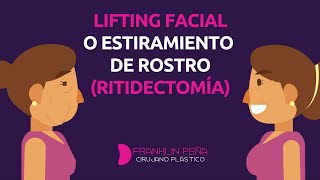 LIFTING FACIAL
O ESTIRAMIENTO DE ROSTRO
(RITIDECTOMÍA)

FRANKLIN PEÑA
CIRUJANO PLÁSTICO